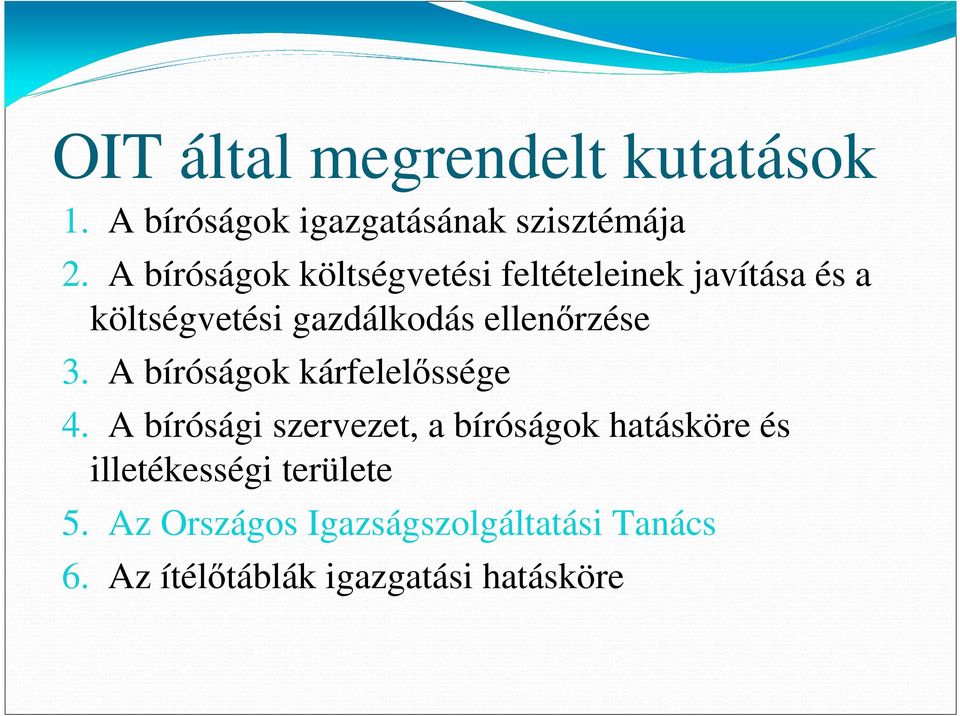 OIT által megrendelt kutatások

1. A bíróságok igazgatásának szisztémája
2. A bíróságok költségvetési feltételeinek javítása és a költségvetési gazdálkodás ellenőrzése
3. A bíróságok kárfelelőssége
4. A bírósági szervezet, a bíróságok hatásköre és illetékességi területe
5. Az Országos Igazságszolgáltatási Tanács
6. Az ítélőtáblák igazgatási hatásköre